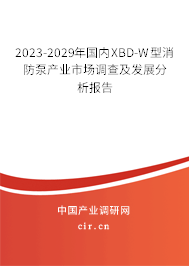 2023-2029年国内XBD-W型消防泵产业市场调查及发展分析报告

中国产业调研网
cir.cn